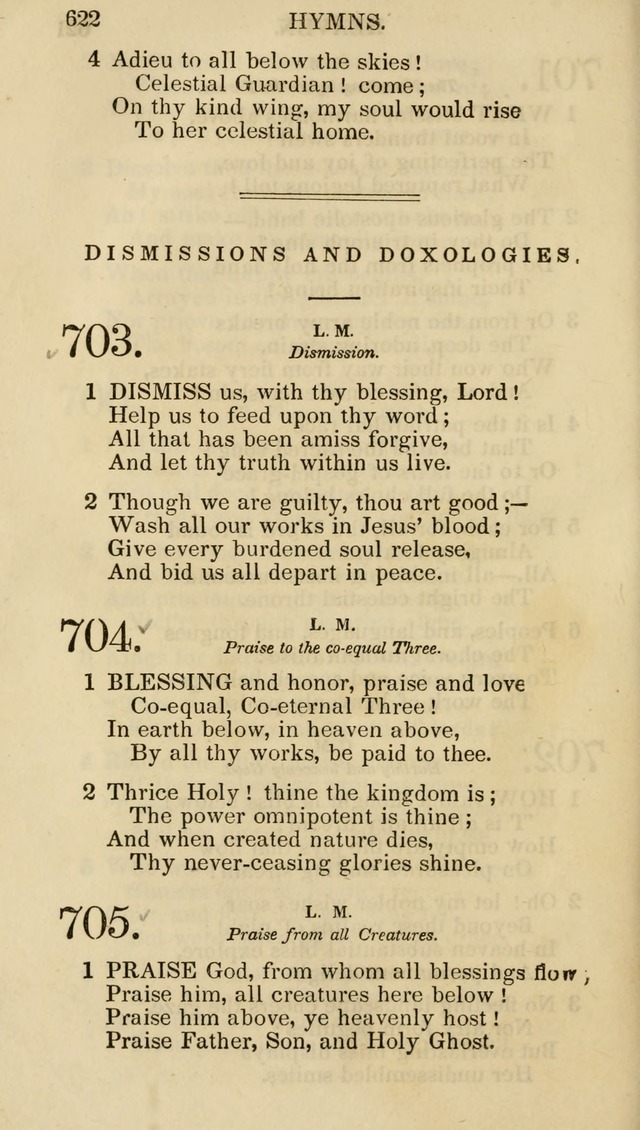 622 HYMNS.

4 Adieu to all below the skies!
Celestial Guardian! come;
On thy kind wing, my soul would rise
To her celestial home.

DISMISSIONS AND DOXOLOGIES.

703. L. M.
Dismission.

1 DISMISS us, with thy blessing, Lord!
Help us to feed upon thy word;
All that has been amiss forgive,
And let thy truth within us live.

2 Though we are guilty, thou art good;—
Wash all our works in Jesus' blood;
Give every burdened soul release,
And bid us all depart in peace.

704. L. M.
Praise to the co-equal Three.

1 BLESSING and honor, praise and love
Co-equal, Co-eternal Three!
In earth below, in heaven above,
By all thy works, be paid to thee.

2 Thrice Holy! thine the kingdom is;
The power omnipotent is thine;
And when created nature dies,
Thy never-ceasing glories shine.

705. L. M.
Praise from all Creatures.

1 PRAISE God, from whom all blessings flow;
Praise him, all creatures here below!
Praise him above, ye heavenly host!
Praise Father, Son, and Holy Ghost.